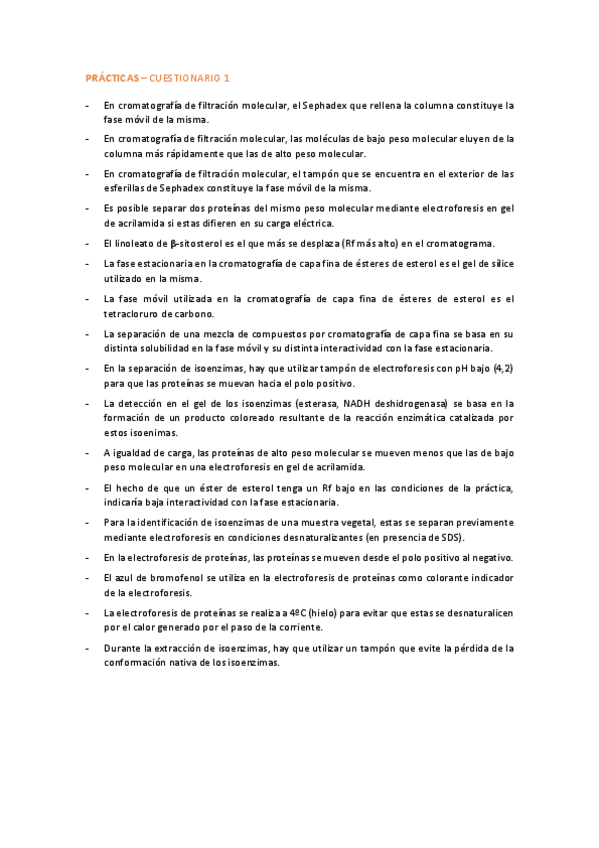 PRÁCTICAS – CUESTIONARIO 1

- En cromatografía de filtración molecular, el Sephadex que rellena la columna constituye la fase móvil de la misma.
- En cromatografía de filtración molecular, las moléculas de bajo peso molecular eluyen de la columna más rápidamente que las de alto peso molecular.
- En cromatografía de filtración molecular, el tampón que se encuentra en el exterior de las esferillas de Sephadex constituye la fase móvil de la misma.
- Es posible separar dos proteínas del mismo peso molecular mediante electroforesis en gel de acrilamida si estas difieren en su carga eléctrica.
- El linoleato de β-sitosterol es el que más se desplaza (Rf más alto) en el cromatograma.
- La fase estacionaria en la cromatografía de capa fina de ésteres de esterol es el gel de sílice utilizado en la misma.
- La fase móvil utilizada en la cromatografía de capa fina de ésteres de esterol es el tetracloruro de carbono.
- La separación de una mezcla de compuestos por cromatografía de capa fina se basa en su distinta solubilidad en la fase móvil y su distinta interactividad con la fase estacionaria.
- En la separación de isoenzimas, hay que utilizar tampón de electroforesis con pH bajo (4,2) para que las proteínas se muevan hacia el polo positivo.
- La detección en el gel de los isoenzimas (esterasa, NADH deshidrogenasa) se basa en la formación de un producto coloreado resultante de la reacción enzimática catalizada por estos isoenimas.
- A igualdad de carga, las proteínas de alto peso molecular se mueven menos que las de bajo peso molecular en una electroforesis en gel de acrilamida.
- El hecho de que un éster de esterol tenga un Rf bajo en las condiciones de la práctica, indicaría baja interactividad con la fase estacionaria.
- Para la identificación de isoenzimas de una muestra vegetal, estas se separan previamente mediante electroforesis en condiciones desnaturalizantes (en presencia de SDS).
- En la electroforesis de proteínas, las proteínas se mueven desde el polo positivo al negativo.
- El azul de bromofenol se utiliza en la electroforesis de proteínas como colorante indicador de la electroforesis.
- La electroforesis de proteínas se realiza a 4ºC (hielo) para evitar que estas se desnaturalicen por el calor generado por el paso de la corriente.
- Durante la extracción de isoenzimas, hay que utilizar un tampón que evite la pérdida de la conformación nativa de los isoenzimas.